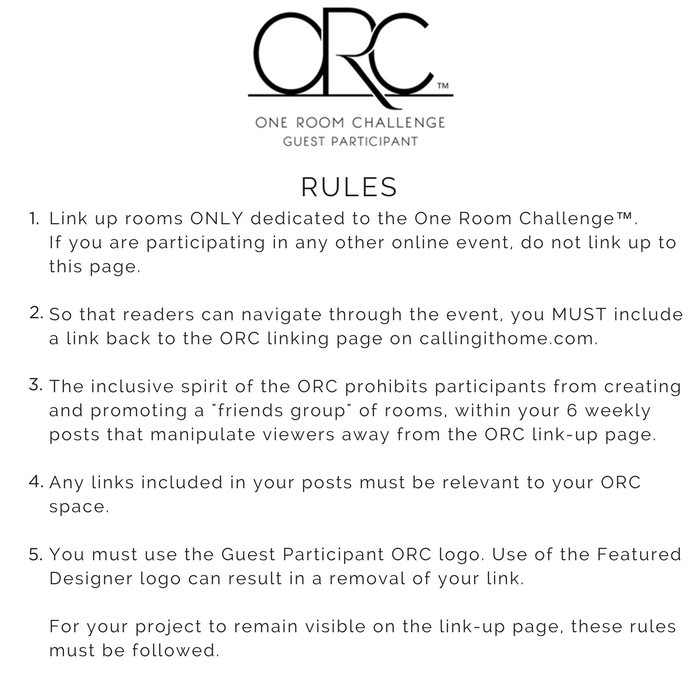 ORC™

ONE ROOM CHALLENGE
GUEST PARTICIPANT

RULES

1. Link up rooms ONLY dedicated to the One Room Challenge™. If you are participating in any other online event, do not link up to this page.

2. So that readers can navigate through the event, you MUST include a link back to the ORC linking page on callingithome.com.

3. The inclusive spirit of the ORC prohibits participants from creating and promoting a "friends group" of rooms, within your 6 weekly posts that manipulate viewers away from the ORC link-up page.

4. Any links included in your posts must be relevant to your ORC space.

5. You must use the Guest Participant ORC logo. Use of the Featured Designer logo can result in a removal of your link.

For your project to remain visible on the link-up page, these rules must be followed.